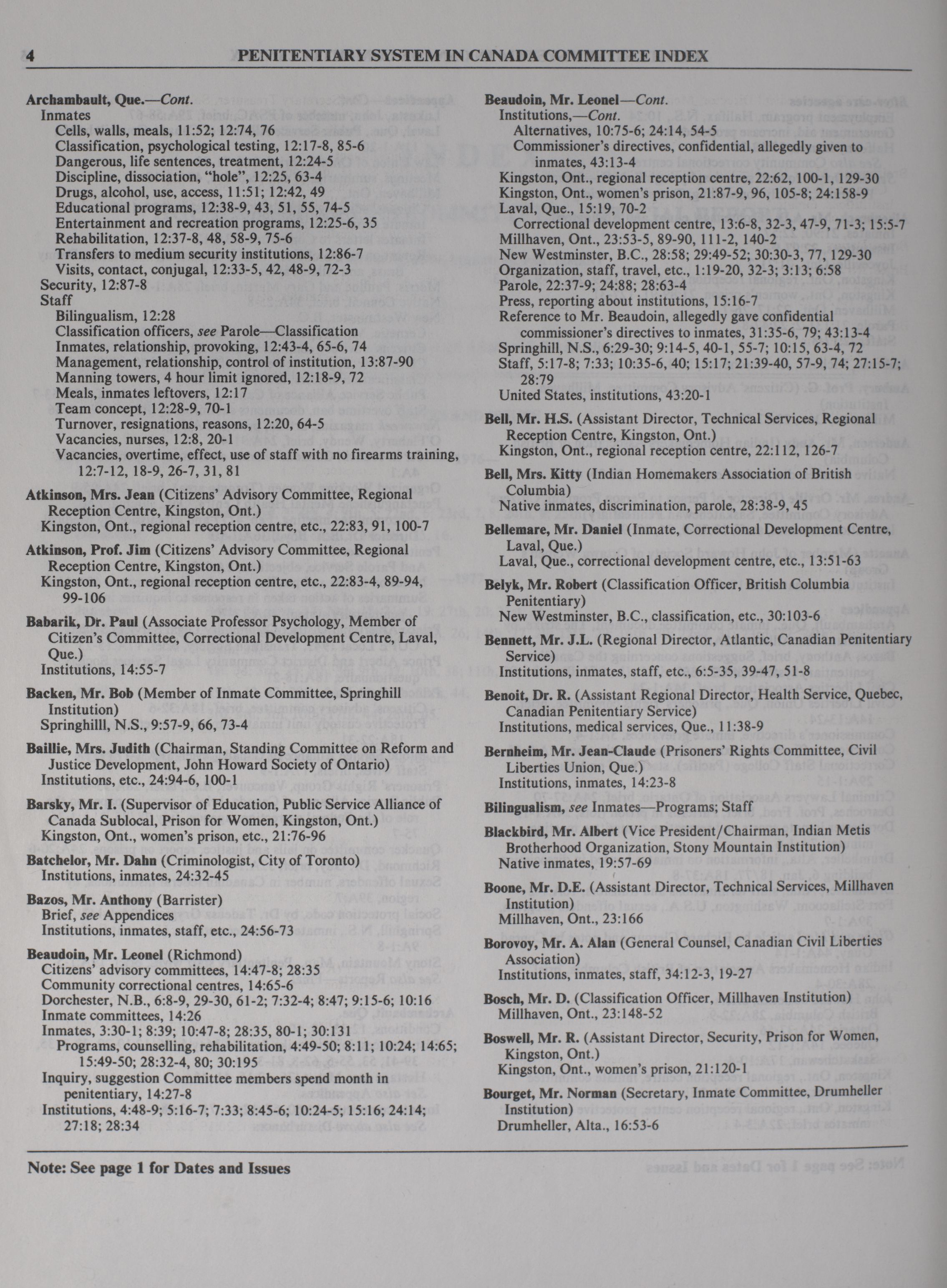 4 PENITENTIARY SYSTEM IN CANADA COMMITTEE INDEX

Archambault, Que.—Cont.
Inmates
Cells, walls, meals, 11:52; 12:74, 76
Classification, psychological testing, 12:17-8, 85-6
Dangerous, life sentences, treatment, 12:24-5
Discipline, dissociation, "hole", 12:25, 63-4
Drugs, alcohol, use, access, 11:51; 12:42, 49
Educational programs, 12:38-9, 43, 51, 55, 74-5
Entertainment and recreation programs, 12:25-6, 35
Rehabilitation, 12:37-8, 48, 58-9, 75-6
Transfers to medium security institutions, 12:86-7
Visits, contact, conjugal, 12:33-5, 42, 48-9, 72-3
Security, 12:87-8
Staff
Bilingualism, 12:28
Classification officers, see Parole—Classification
Inmates, relationship, provoking, 12:43-4, 65-6, 74
Management, relationship, control of institution, 13:87-90
Manning towers, 4 hour limit ignored, 12:18-9, 72
Meals, inmates leftovers, 12:17
Team concept, 12:28-9, 70-1
Turnover, resignations, reasons, 12:20, 64-5
Vacancies, nurses, 12:8, 20-1
Vacancies, overtime, effect, use of staff with no firearms training, 12:7-12, 18-9, 26-7, 31, 81

Atkinson, Mrs. Jean (Citizens' Advisory Committee, Regional Reception Centre, Kingston, Ont.)
Kingston, Ont., regional reception centre, etc., 22:83, 91, 100-7

Atkinson, Prof. Jim (Citizens' Advisory Committee, Regional Reception Centre, Kingston, Ont.)
Kingston, Ont., regional reception centre, etc., 22:83-4, 89-94, 99-106

Babarik, Dr. Paul (Associate Professor Psychology, Member of Citizen's Committee, Correctional Development Centre, Laval, Que.)
Institutions, 14:55-7

Backen, Mr. Bob (Member of Inmate Committee, Springhill Institution)
Springhilll, N.S., 9:57-9, 66, 73-4

Baillie, Mrs. Judith (Chairman, Standing Committee on Reform and Justice Development, John Howard Society of Ontario)
Institutions, etc., 24:94-6, 100-1

Barsky, Mr. I. (Supervisor of Education, Public Service Alliance of Canada Sublocal, Prison for Women, Kingston, Ont.)
Kingston, Ont., women's prison, etc., 21:76-96

Batchelor, Mr. Dahn (Criminologist, City of Toronto)
Institutions, inmates, 24:32-45

Bazos, Mr. Anthony (Barrister)
Brief, see Appendices
Institutions, inmates, staff, etc., 24:56-73

Beaudoin, Mr. Leonel (Richmond)
Citizens' advisory committees, 14:47-8; 28:35
Community correctional centres, 14:65-6
Dorchester, N.B., 6:8-9, 29-30, 61-2; 7:32-4; 8:47; 9:15-6; 10:16
Inmate committees, 14:26
Inmates, 3:30-1; 8:39; 10:47-8; 28:35, 80-1; 30:131
Programs, counselling, rehabilitation, 4:49-50; 8:11; 10:24; 14:65; 15:49-50; 28:32-4, 80; 30:195
Inquiry, suggestion Committee members spend month in penitentiary, 14:27-8
Institutions, 4:48-9; 5:16-7; 7:33; 8:45-6; 10:24-5; 15:16; 24:14; 27:18; 28:34

Beaudoin, Mr. Leonel—Cont.
Institutions,—Cont.
Alternatives, 10:75-6; 24:14, 54-5
Commissioner's directives, confidential, allegedly given to inmates, 43:13-4
Kingston, Ont., regional reception centre, 22:62, 100-1, 129-30
Kingston, Ont., women's prison, 21:87-9, 96, 105-8; 24:158-9
Laval, Que., 15:19, 70-2
Correctional development centre, 13:6-8, 32-3, 47-9, 71-3; 15:5-7
Millhaven, Ont., 23:53-5, 89-90, 111-2, 140-2
New Westminster, B.C., 28:58; 29:49-52; 30:30-3, 77, 129-30
Organization, staff, travel, etc., 1:19-20, 32-3; 3:13; 6:58
Parole, 22:37-9; 24:88; 28:63-4
Press, reporting about institutions, 15:16-7
Reference to Mr. Beaudoin, allegedly gave confidential commissioner's directives to inmates, 31:35-6, 79; 43:13-4
Springhill, N.S., 6:29-30; 9:14-5, 40-1, 55-7; 10:15, 63-4, 72
Staff, 5:17-8; 7:33; 10:35-6, 40; 15:17; 21:39-40, 57-9, 74; 27:15-7; 28:79
United States, institutions, 43:20-1

Bell, Mr. H.S. (Assistant Director, Technical Services, Regional Reception Centre, Kingston, Ont.)
Kingston, Ont., regional reception centre, 22:112, 126-7

Bell, Mrs. Kitty (Indian Homemakers Association of British Columbia)
Native inmates, discrimination, parole, 28:38-9, 45

Bellemare, Mr. Daniel (Inmate, Correctional Development Centre, Laval, Que.)
Laval, Que., correctional development centre, etc., 13:51-63

Belyk, Mr. Robert (Classification Officer, British Columbia Penitentiary)
New Westminster, B.C., classification, etc., 30:103-6

Bennett, Mr. J.L. (Regional Director, Atlantic, Canadian Penitentiary Service)
Institutions, inmates, staff, etc., 6:5-35, 39-47, 51-8

Benoit, Dr. R. (Assistant Regional Director, Health Service, Quebec, Canadian Penitentiary Service)
Institutions, medical services, Que., 11:38-9

Bernheim, Mr. Jean-Claude (Prisoners' Rights Committee, Civil Liberties Union, Que.)
Institutions, inmates, 14:23-8

Bilingualism, see Inmates—Programs; Staff

Blackbird, Mr. Albert (Vice President/Chairman, Indian Metis Brotherhood Organization, Stony Mountain Institution)
Native inmates, 19:57-69

Boone, Mr. D.E. (Assistant Director, Technical Services, Millhaven Institution)
Millhaven, Ont., 23:166

Borovoy, Mr. A. Alan (General Counsel, Canadian Civil Liberties Association)
Institutions, inmates, staff, 34:12-3, 19-27

Bosch, Mr. D. (Classification Officer, Millhaven Institution)
Millhaven, Ont., 23:148-52

Boswell, Mr. R. (Assistant Director, Security, Prison for Women, Kingston, Ont.)
Kingston, Ont., women's prison, 21:120-1

Bourget, Mr. Norman (Secretary, Inmate Committee, Drumheller Institution)
Drumheller, Alta., 16:53-6

Note: See page 1 for Dates and Issues